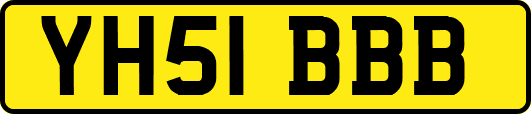 YH51 BBB